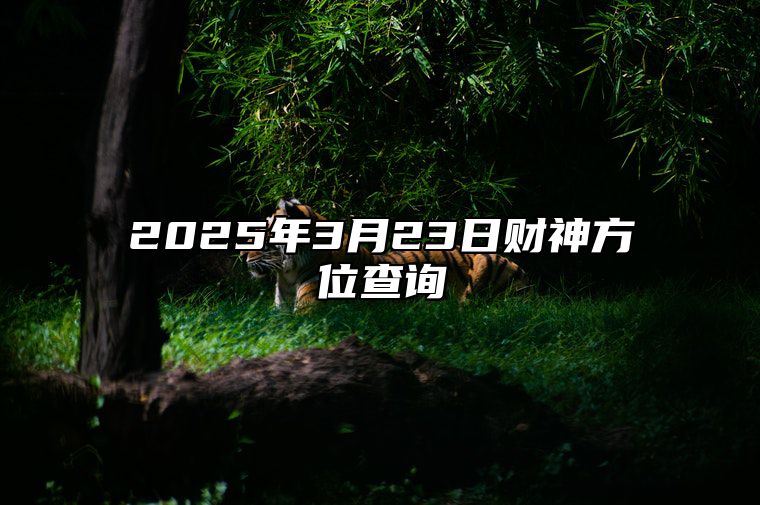 2025年3月23日财神方位查询